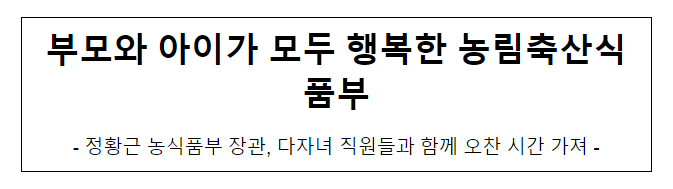 부모와 아이가 모두 행복한 농림축산식품부

- 정황근 농식품부 장관, 다자녀 직원들과 함께 오찬 시간 가져 -